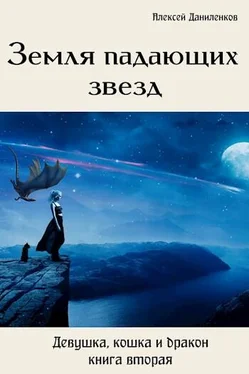 Алексей Даниленков

Земля падающих звезд

Девушка, кошка и дракон
книга вторая